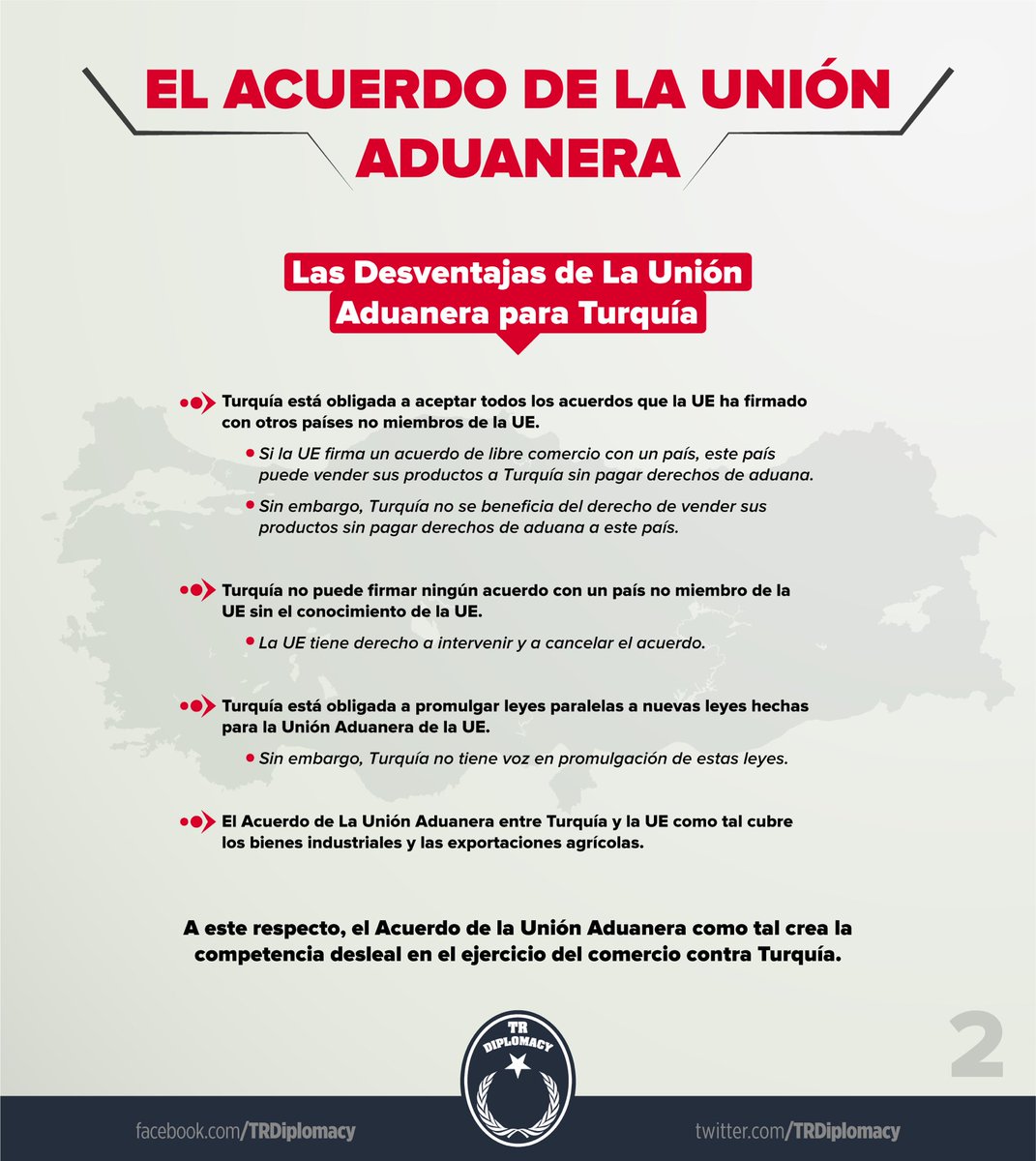 EL ACUERDO DE LA UNIÓN ADUANERA

Las Desventajas de La Unión Aduanera para Turquía

Turquía está obligada a aceptar todos los acuerdos que la UE ha firmado con otros países no miembros de la UE.

• Si la UE firma un acuerdo de libre comercio con un país, este país puede vender sus productos a Turquía sin pagar derechos de aduana.

• Sin embargo, Turquía no se beneficia del derecho de vender sus productos sin pagar derechos de aduana a este país.

Turquía no puede firmar ningún acuerdo con un país no miembro de la UE sin el conocimiento de la UE.

• La UE tiene derecho a intervenir y a cancelar el acuerdo.

Turquía está obligada a promulgar leyes paralelas a nuevas leyes hechas para la Unión Aduanera de la UE.

• Sin embargo, Turquía no tiene voz en promulgación de estas leyes.

El Acuerdo de La Unión Aduanera entre Turquía y la UE como tal cubre los bienes industriales y las exportaciones agrícolas.

A este respecto, el Acuerdo de la Unión Aduanera como tal crea la competencia desleal en el ejercicio del comercio contra Turquía.

TR DIPLOMACY

2

facebook.com/TRDiplomacy

twitter.com/TRDiplomacy